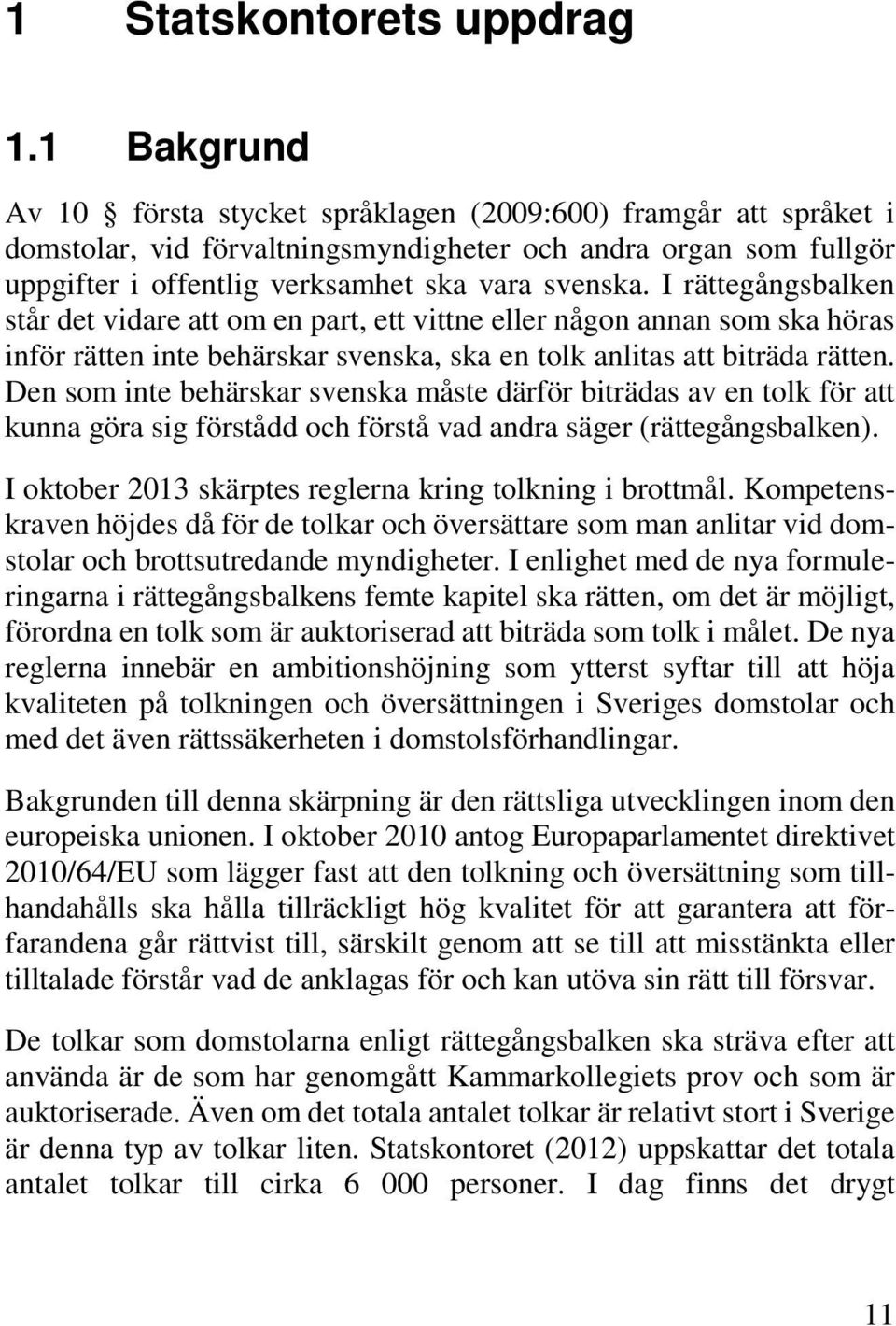 1 Statskontorets uppdrag

1.1 Bakgrund

Av 10 § första stycket språklagen (2009:600) framgår att språket i domstolar, vid förvaltningsmyndigheter och andra organ som fullgör uppgifter i offentlig verksamhet ska vara svenska. I rättegångsbalken står det vidare att om en part, ett vittne eller någon annan som ska höras inför rätten inte behärskar svenska, ska en tolk anlitas att biträda rätten. Den som inte behärskar svenska måste därför biträdas av en tolk för att kunna göra sig förstådd och förstå vad andra säger (rättegångsbalken).

I oktober 2013 skärptes reglerna kring tolkning i brottmål. Kompetenskraven höjdes då för de tolkar och översättare som man anlitar vid domstolar och brottsutredande myndigheter. I enlighet med de nya formuleringarna i rättegångsbalkens femte kapitel ska rätten, om det är möjligt, förordna en tolk som är auktoriserad att biträda som tolk i målet. De nya reglerna innebär en ambitionshöjning som ytterst syftar till att höja kvaliteten på tolkningen och översättningen i Sveriges domstolar och med det även rättssäkerheten i domstolsförhandlingar.

Bakgrunden till denna skärpning är den rättsliga utvecklingen inom den europeiska unionen. I oktober 2010 antog Europaparlamentet direktivet 2010/64/EU som lägger fast att den tolkning och översättning som tillhandahålls ska hålla tillräckligt hög kvalitet för att garantera att förfarandena går rättvist till, särskilt genom att se till att misstänkta eller tilltalade förstår vad de anklagas för och kan utöva sin rätt till försvar.

De tolkar som domstolarna enligt rättegångsbalken ska sträva efter att använda är de som har genomgått Kammarkollegiets prov och som är auktoriserade. Även om det totala antalet tolkar är relativt stort i Sverige är denna typ av tolkar liten. Statskontoret (2012) uppskattar det totala antalet tolkar till cirka 6 000 personer. I dag finns det drygt

11